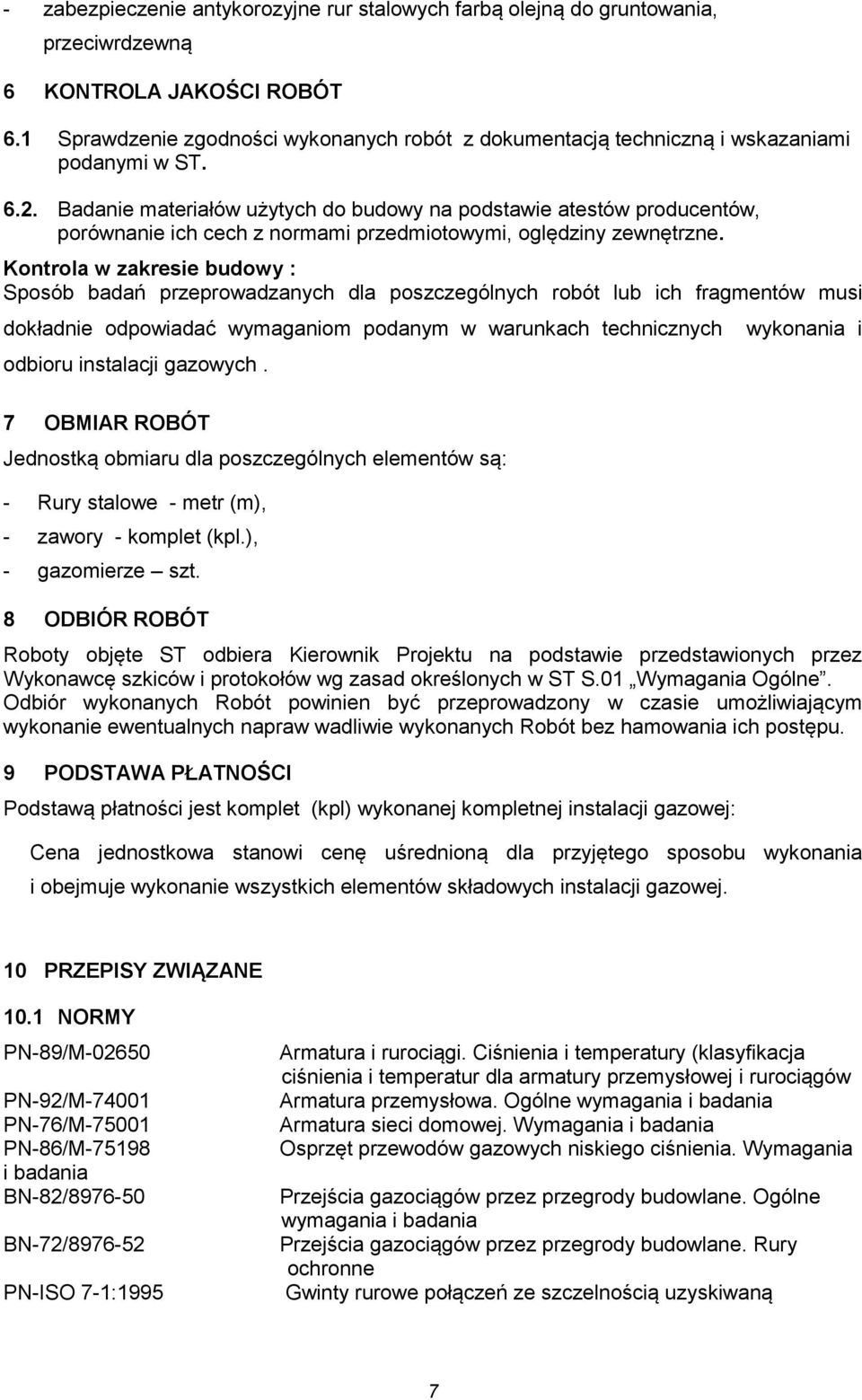 - zabezpieczenie antykorozyjne rur stalowych farbą olejną do gruntowania, przeciwrdzewną

6 KONTROLA JAKOŚCI ROBÓT

6.1 Sprawdzenie zgodności wykonanych robót z dokumentacją techniczną i wskazaniami podanymi w ST.

6.2. Badanie materiałów użytych do budowy na podstawie atestów producentów, porównanie ich cech z normami przedmiotowymi, oględziny zewnętrzne.

Kontrola w zakresie budowy :
Sposób badań przeprowadzanych dla poszczególnych robót lub ich fragmentów musi dokładnie odpowiadać wymaganiom podanym w warunkach technicznych wykonania i odbioru instalacji gazowych .

7 OBMIAR ROBÓT

Jednostką obmiaru dla poszczególnych elementów są:

- Rury stalowe - metr (m),
- zawory - komplet (kpl.),
- gazomierze – szt.

8 ODBIÓR ROBÓT

Roboty objęte ST odbiera Kierownik Projektu na podstawie przedstawionych przez Wykonawcę szkiców i protokołów wg zasad określonych w ST S.01 „Wymagania Ogólne”. Odbiór wykonanych Robót powinien być przeprowadzony w czasie umożliwiającym wykonanie ewentualnych napraw wadliwie wykonanych Robót bez hamowania ich postępu.

9 PODSTAWA PŁATNOŚCI

Podstawą płatności jest komplet (kpl) wykonanej kompletnej instalacji gazowej:

Cena jednostkowa stanowi cenę uśrednioną dla przyjętego sposobu wykonania i obejmuje wykonanie wszystkich elementów składowych instalacji gazowej.

10 PRZEPISY ZWIĄZANE

10.1 NORMY

PN-89/M-02650 Armatura i rurociągi. Ciśnienia i temperatury (klasyfikacja ciśnienia i temperatur dla armatury przemysłowej i rurociągów
PN-92/M-74001 Armatura przemysłowa. Ogólne wymagania i badania
PN-76/M-75001 Armatura sieci domowej. Wymagania i badania
PN-86/M-75198 Osprzęt przewodów gazowych niskiego ciśnienia. Wymagania i badania
BN-82/8976-50 Przejścia gazociągów przez przegrody budowlane. Ogólne wymagania i badania
BN-72/8976-52 Przejścia gazociągów przez przegrody budowlane. Rury ochronne
PN-ISO 7-1:1995 Gwinty rurowe połączeń ze szczelnością uzyskiwaną

7